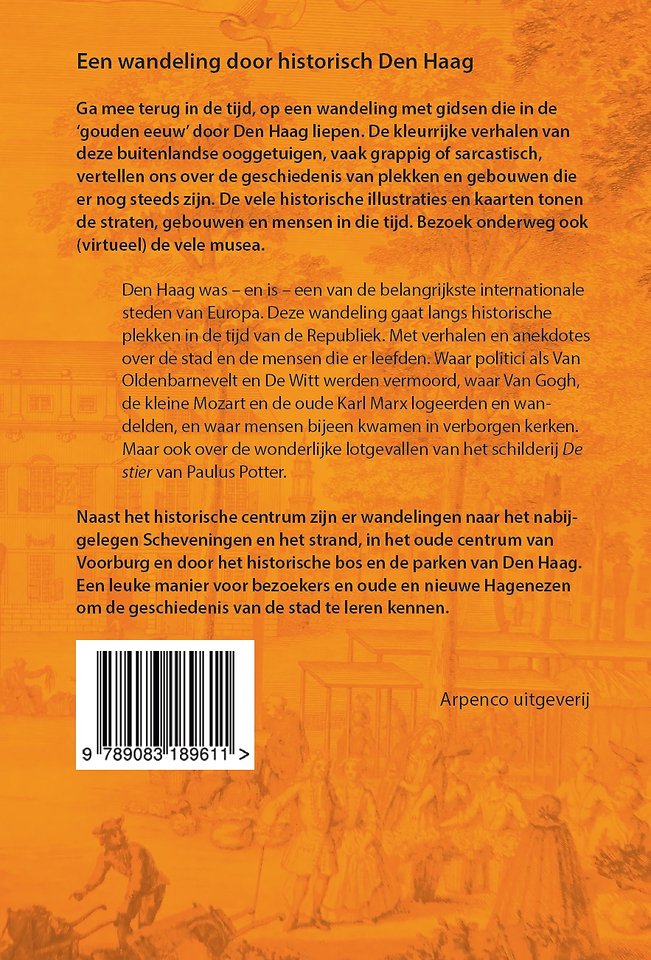 Een wandeling door historisch Den Haag

Ga mee terug in de tijd, op een wandeling met gidsen die in de 'gouden eeuw' door Den Haag liepen. De kleurrijke verhalen van deze buitenlandse ooggetuigen, vaak grappig of sarcastisch, vertellen ons over de geschiedenis van plekken en gebouwen die er nog steeds zijn. De vele historische illustraties en kaarten tonen de straten, gebouwen en mensen in die tijd. Bezoek onderweg ook (virtueel) de vele musea.

Den Haag was – en is – een van de belangrijkste internationale steden van Europa. Deze wandeling gaat langs historische plekken in de tijd van de Republiek. Met verhalen en anekdotes over de stad en de mensen die er leefden. Waar politici als Van Oldenbarnevelt en De Witt werden vermoord, waar Van Gogh, de kleine Mozart en de oude Karl Marx logeerden en wandelden, en waar mensen bijeen kwamen in verborgen kerken. Maar ook over de wonderlijke lotgevallen van het schilderij De stier van Paulus Potter.

Naast het historische centrum zijn er wandelingen naar het nabijgelegen Scheveningen en het strand, in het oude centrum van Voorburg en door het historische bos en de parken van Den Haag. Een leuke manier voor bezoekers en oude en nieuwe Hagenezen om de geschiedenis van de stad te leren kennen.

9 789083 189611 >

Arpenco uitgeverij